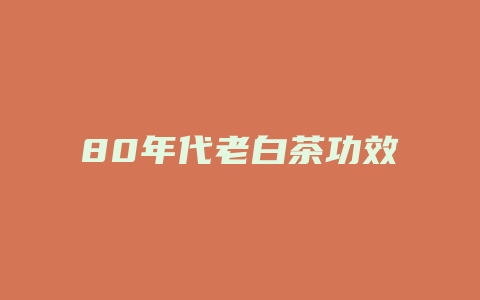 80年代老白茶功效